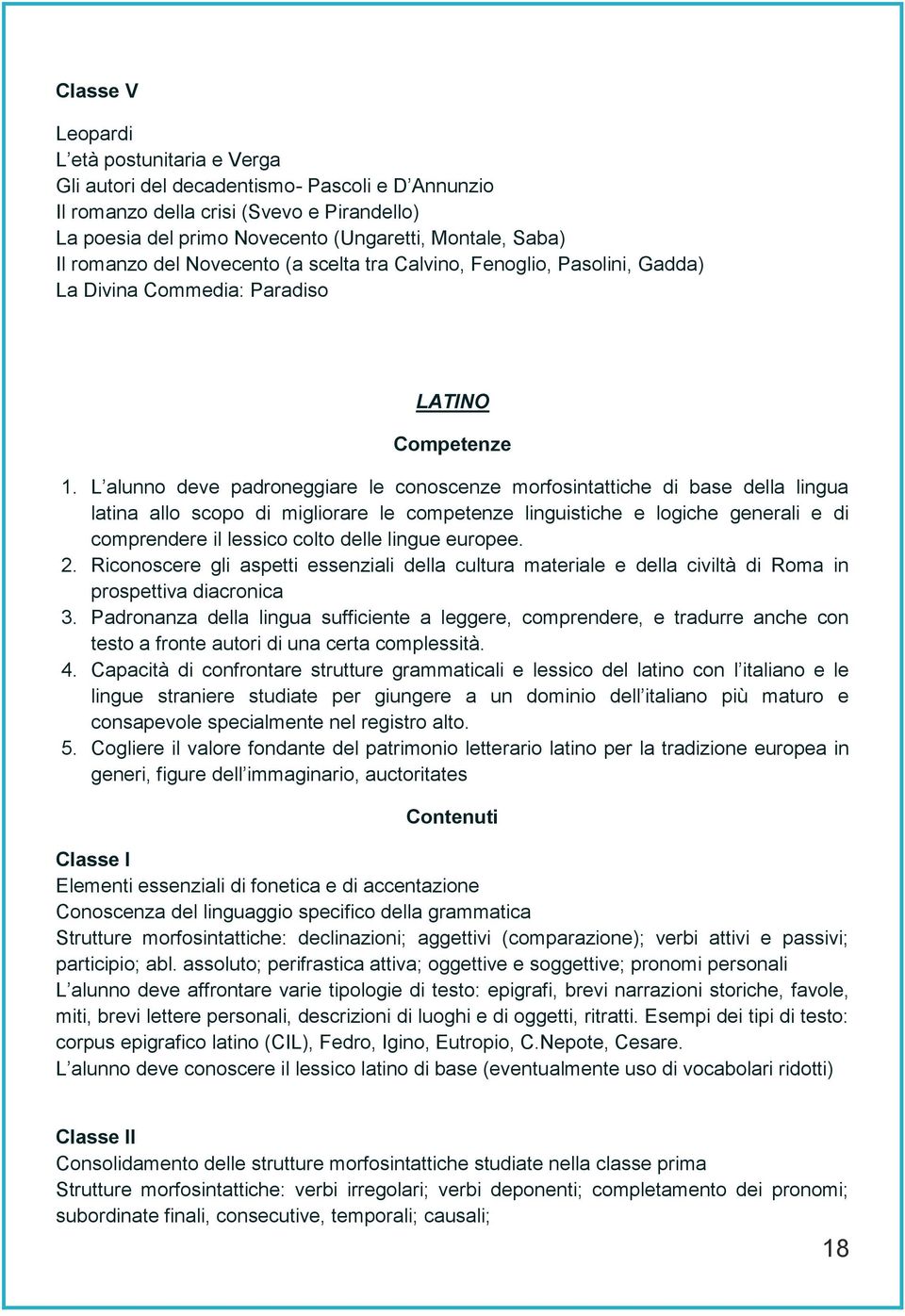 Classe V

Leopardi
L'età postunitaria e Verga
Gli autori del decadentismo- Pascoli e D'Annunzio
Il romanzo della crisi (Svevo e Pirandello)
La poesia del primo Novecento (Ungaretti, Montale, Saba)
Il romanzo del Novecento (a scelta tra Calvino, Fenoglio, Pasolini, Gadda)
La Divina Commedia: Paradiso

LATINO

Competenze

1. L'alunno deve padroneggiare le conoscenze morfosintattiche di base della lingua latina allo scopo di migliorare le competenze linguistiche e logiche generali e di comprendere il lessico colto delle lingue europee.
2. Riconoscere gli aspetti essenziali della cultura materiale e della civiltà di Roma in prospettiva diacronica
3. Padronanza della lingua sufficiente a leggere, comprendere, e tradurre anche con testo a fronte autori di una certa complessità.
4. Capacità di confrontare strutture grammaticali e lessico del latino con l'italiano e le lingue straniere studiate per giungere a un dominio dell'italiano più maturo e consapevole specialmente nel registro alto.
5. Cogliere il valore fondante del patrimonio letterario latino per la tradizione europea in generi, figure dell'immaginario, auctoritates

Contenuti

Classe I
Elementi essenziali di fonetica e di accentazione
Conoscenza del linguaggio specifico della grammatica
Strutture morfosintattiche: declinazioni; aggettivi (comparazione); verbi attivi e passivi; participio; abl. assoluto; perifrastica attiva; oggettive e soggettive; pronomi personali
L'alunno deve affrontare varie tipologie di testo: epigrafi, brevi narrazioni storiche, favole, miti, brevi lettere personali, descrizioni di luoghi e di oggetti, ritratti. Esempi dei tipi di testo: corpus epigrafico latino (CIL), Fedro, Igino, Eutropio, C.Nepote, Cesare.
L'alunno deve conoscere il lessico latino di base (eventualmente uso di vocabolari ridotti)

Classe II
Consolidamento delle strutture morfosintattiche studiate nella classe prima
Strutture morfosintattiche: verbi irregolari; verbi deponenti; completamento dei pronomi; subordinate finali, consecutive, temporali; causali;

18